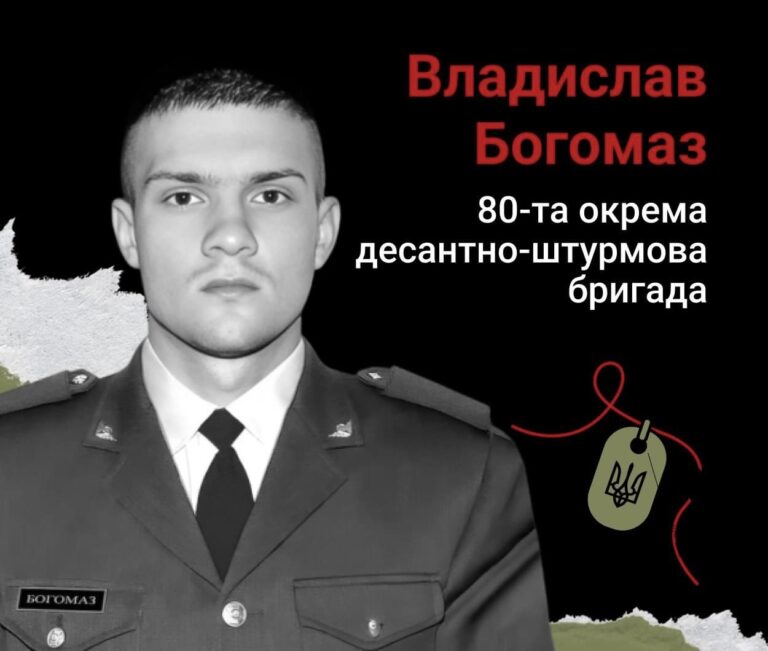 Владислав Богомаз

80-та окрема десантно-штурмова бригада

БОГОМАЗ